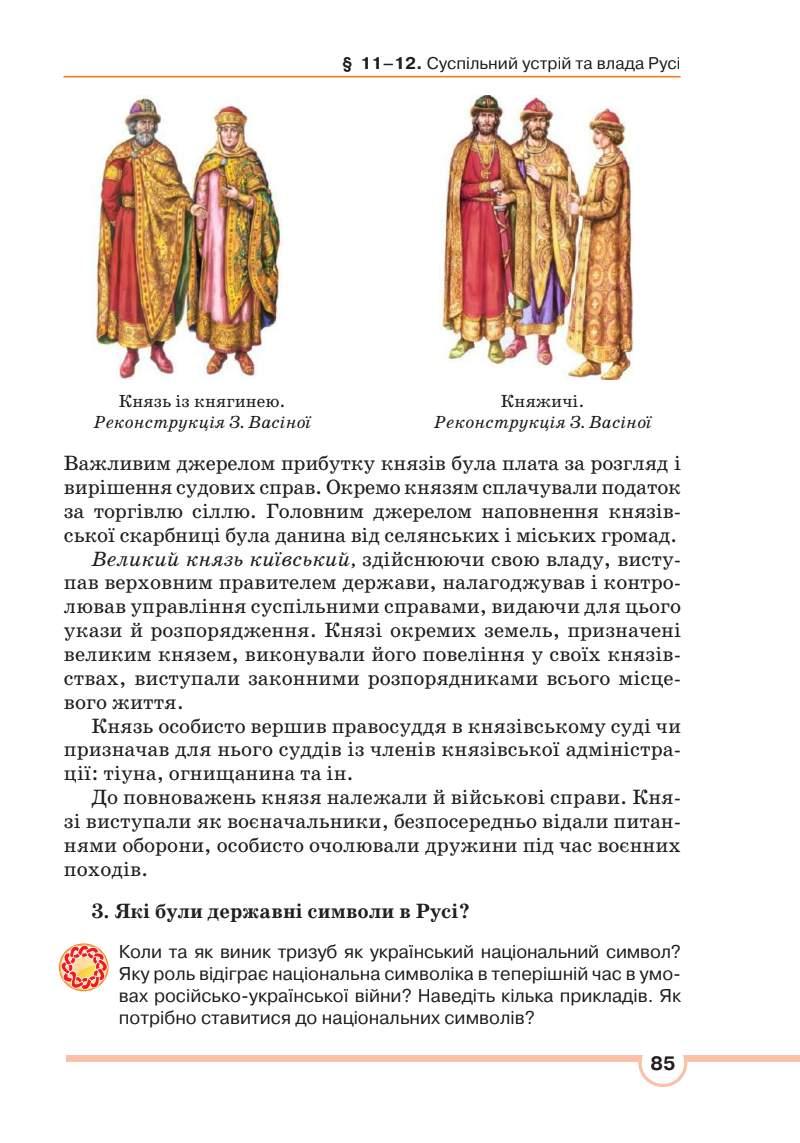 § 11–12. Суспільний устрій та влада Русі

Князь із княгинею.
Реконструкція З. Васіної

Княжичі.
Реконструкція З. Васіної

Важливим джерелом прибутку князів була плата за розгляд і вирішення судових справ. Окремо князям сплачували податок за торгівлю сіллю. Головним джерелом наповнення князівської скарбниці була данина від селянських і міських громад.

Великий князь київський, здійснюючи свою владу, виступав верховним правителем держави, налагоджував і контролював управління суспільними справами, видаючи для цього укази й розпорядження. Князі окремих земель, призначені великим князем, виконували його повеління у своїх князівствах, виступали законними розпорядниками всього місцевого життя.

Князь особисто вершив правосуддя в князівському суді чи призначав для нього суддів із членів князівської адміністрації: тіуна, огнищанина та ін.

До повноважень князя належали й військові справи. Князі виступали як воєначальники, безпосередньо відали питаннями оборони, особисто очолювали дружини під час воєнних походів.

3. Які були державні символи в Русі?

Коли та як виник тризуб як український національний символ? Яку роль відіграє національна символіка в теперішній час в умовах російсько-української війни? Наведіть кілька прикладів. Як потрібно ставитися до національних символів?

85